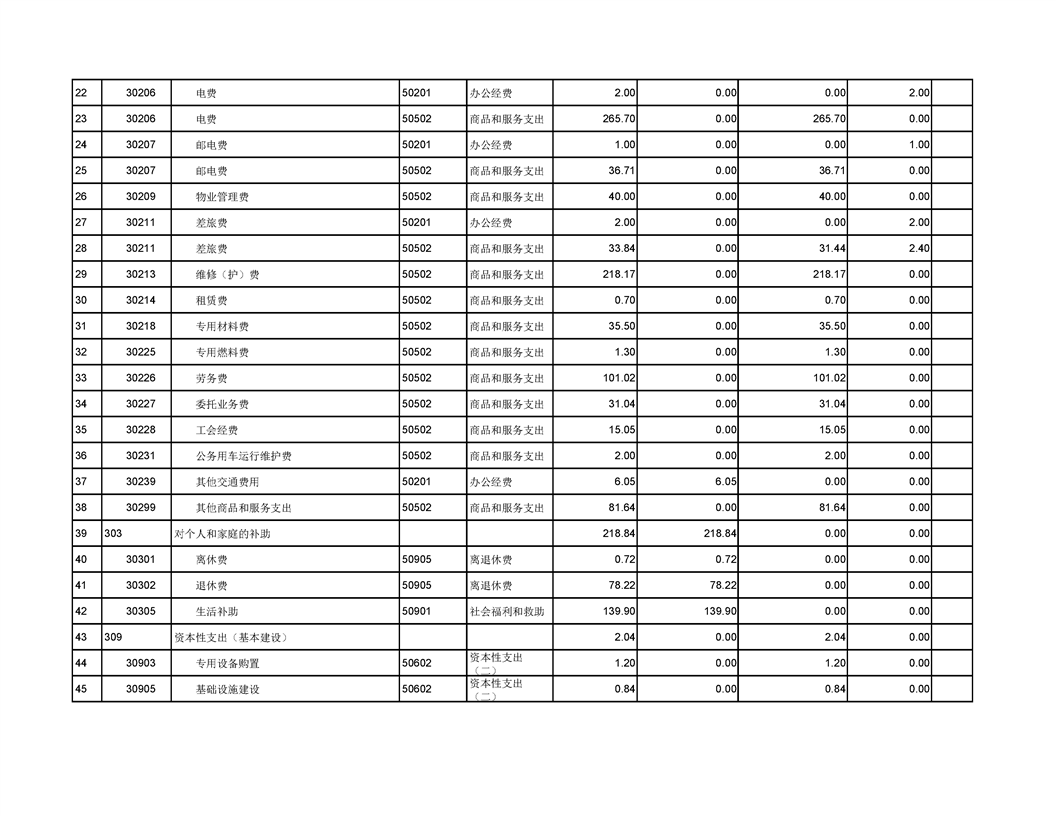 | 22 | 30206 | 电费 | 50201 | 办公经费 | 2.00 | 0.00 | 0.00 | 2.00 |  |
|---|---|---|---|---|---|---|---|---|---|
| 23 | 30206 | 电费 | 50502 | 商品和服务支出 | 265.70 | 0.00 | 265.70 | 0.00 |  |
| 24 | 30207 | 邮电费 | 50201 | 办公经费 | 1.00 | 0.00 | 0.00 | 1.00 |  |
| 25 | 30207 | 邮电费 | 50502 | 商品和服务支出 | 36.71 | 0.00 | 36.71 | 0.00 |  |
| 26 | 30209 | 物业管理费 | 50502 | 商品和服务支出 | 40.00 | 0.00 | 40.00 | 0.00 |  |
| 27 | 30211 | 差旅费 | 50201 | 办公经费 | 2.00 | 0.00 | 0.00 | 2.00 |  |
| 28 | 30211 | 差旅费 | 50502 | 商品和服务支出 | 33.84 | 0.00 | 31.44 | 2.40 |  |
| 29 | 30213 | 维修（护）费 | 50502 | 商品和服务支出 | 218.17 | 0.00 | 218.17 | 0.00 |  |
| 30 | 30214 | 租赁费 | 50502 | 商品和服务支出 | 0.70 | 0.00 | 0.70 | 0.00 |  |
| 31 | 30218 | 专用材料费 | 50502 | 商品和服务支出 | 35.50 | 0.00 | 35.50 | 0.00 |  |
| 32 | 30225 | 专用燃料费 | 50502 | 商品和服务支出 | 1.30 | 0.00 | 1.30 | 0.00 |  |
| 33 | 30226 | 劳务费 | 50502 | 商品和服务支出 | 101.02 | 0.00 | 101.02 | 0.00 |  |
| 34 | 30227 | 委托业务费 | 50502 | 商品和服务支出 | 31.04 | 0.00 | 31.04 | 0.00 |  |
| 35 | 30228 | 工会经费 | 50502 | 商品和服务支出 | 15.05 | 0.00 | 15.05 | 0.00 |  |
| 36 | 30231 | 公务用车运行维护费 | 50502 | 商品和服务支出 | 2.00 | 0.00 | 2.00 | 0.00 |  |
| 37 | 30239 | 其他交通费用 | 50201 | 办公经费 | 6.05 | 6.05 | 0.00 | 0.00 |  |
| 38 | 30299 | 其他商品和服务支出 | 50502 | 商品和服务支出 | 81.64 | 0.00 | 81.64 | 0.00 |  |
| 39 | 303 | 对个人和家庭的补助 |  |  | 218.84 | 218.84 | 0.00 | 0.00 |  |
| 40 | 30301 | 离休费 | 50905 | 离退休费 | 0.72 | 0.72 | 0.00 | 0.00 |  |
| 41 | 30302 | 退休费 | 50905 | 离退休费 | 78.22 | 78.22 | 0.00 | 0.00 |  |
| 42 | 30305 | 生活补助 | 50901 | 社会福利和救助 | 139.90 | 139.90 | 0.00 | 0.00 |  |
| 43 | 309 | 资本性支出（基本建设） |  |  | 2.04 | 0.00 | 2.04 | 0.00 |  |
| 44 | 30903 | 专用设备购置 | 50602 | 资本性支出（二） | 1.20 | 0.00 | 1.20 | 0.00 |  |
| 45 | 30905 | 基础设施建设 | 50602 | 资本性支出（二） | 0.84 | 0.00 | 0.84 | 0.00 |  |